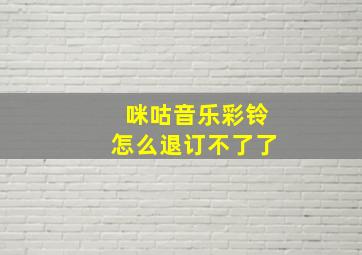 咪咕音乐彩铃
怎么退订不了了